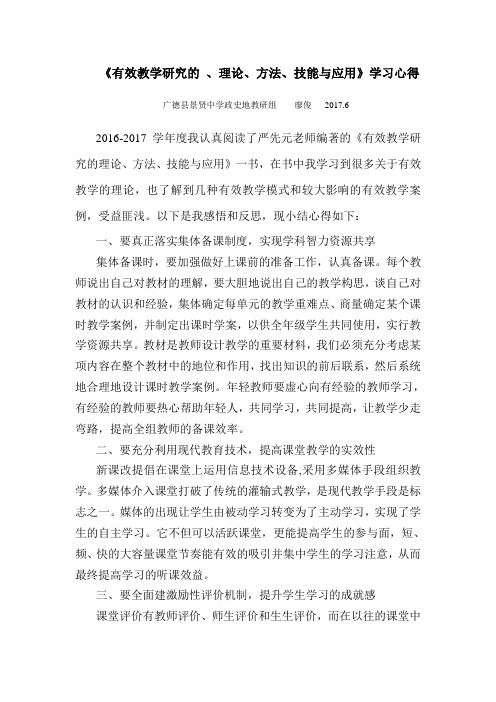 《有效教学研究的 、理论、方法、技能与应用》学习心得

广德县景贤中学政史地教研组　　廖俊　　2017.6

2016-2017 学年度我认真阅读了严先元老师编著的《有效教学研究的理论、方法、技能与应用》一书，在书中我学习到很多关于有效教学的理论，也了解到几种有效教学模式和较大影响的有效教学案例，受益匪浅。以下是我感悟和反思，现小结心得如下：

一、要真正落实集体备课制度，实现学科智力资源共享

集体备课时，要加强做好上课前的准备工作，认真备课。每个教师说出自己对教材的理解，要大胆地说出自己的教学构思，谈自己对教材的认识和经验，集体确定每单元的教学重难点、商量确定某个课时教学案例，并制定出课时学案，以供全年级学生共同使用，实行教学资源共享。教材是教师设计教学的重要材料，我们必须充分考虑某项内容在整个教材中的地位和作用，找出知识的前后联系，然后系统地合理地设计课时教学案例。年轻教师要虚心向有经验的教师学习，有经验的教师要热心帮助年轻人，共同学习，共同提高，让教学少走弯路，提高全组教师的备课效率。

二、要充分利用现代教育技术，提高课堂教学的实效性

新课改提倡在课堂上运用信息技术设备,采用多媒体手段组织教学。多媒体介入课堂打破了传统的灌输式教学，是现代教学手段是标志之一。媒体的出现让学生由被动学习转变为了主动学习，实现了学生的自主学习。它不但可以活跃课堂，更能提高学生的参与面，短、频、快的大容量课堂节奏能有效的吸引并集中学生的学习注意，从而最终提高学习的听课效益。

三、要全面建激励性评价机制，提升学生学习的成就感

课堂评价有教师评价、师生评价和生生评价，而在以往的课堂中